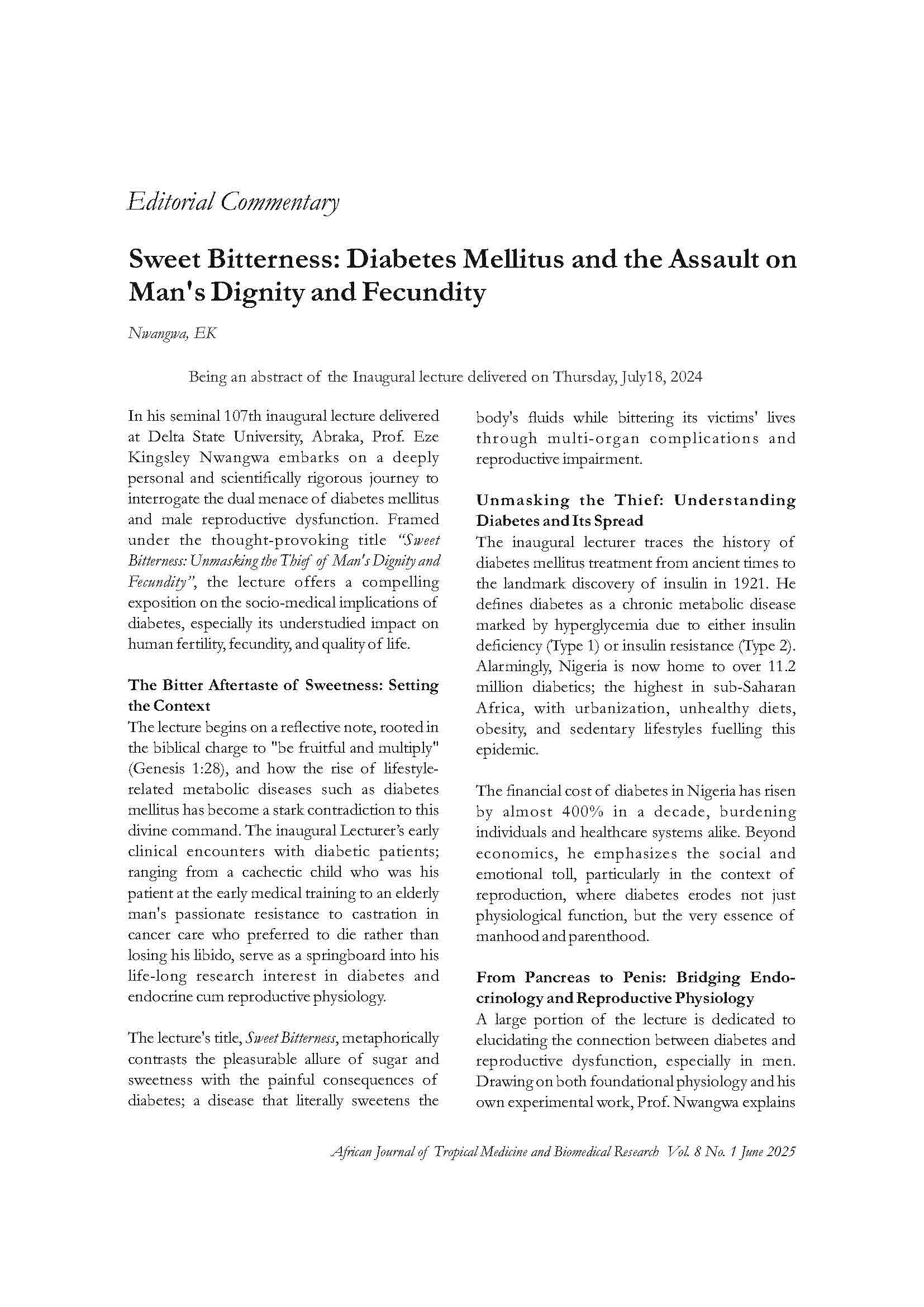 Editorial Commentary

Sweet Bitterness: Diabetes Mellitus and the Assault on Man's Dignity and Fecundity

Nwangwa, EK

Being an abstract of the Inaugural lecture delivered on Thursday, July18, 2024

In his seminal 107th inaugural lecture delivered at Delta State University, Abraka, Prof. Eze Kingsley Nwangwa embarks on a deeply personal and scientifically rigorous journey to interrogate the dual menace of diabetes mellitus and male reproductive dysfunction. Framed under the thought-provoking title "Sweet Bitterness: Unmasking the Thief of Man's Dignity and Fecundity", the lecture offers a compelling exposition on the socio-medical implications of diabetes, especially its understudied impact on human fertility, fecundity, and quality of life.

The Bitter Aftertaste of Sweetness: Setting the Context
The lecture begins on a reflective note, rooted in the biblical charge to "be fruitful and multiply" (Genesis 1:28), and how the rise of lifestyle-related metabolic diseases such as diabetes mellitus has become a stark contradiction to this divine command. The inaugural Lecturer's early clinical encounters with diabetic patients; ranging from a cachectic child who was his patient at the early medical training to an elderly man's passionate resistance to castration in cancer care who preferred to die rather than losing his libido, serve as a springboard into his life-long research interest in diabetes and endocrine cum reproductive physiology.

The lecture's title, Sweet Bitterness, metaphorically contrasts the pleasurable allure of sugar and sweetness with the painful consequences of diabetes; a disease that literally sweetens the body's fluids while bittering its victims' lives through multi-organ complications and reproductive impairment.

Unmasking the Thief: Understanding Diabetes and Its Spread
The inaugural lecturer traces the history of diabetes mellitus treatment from ancient times to the landmark discovery of insulin in 1921. He defines diabetes as a chronic metabolic disease marked by hyperglycemia due to either insulin deficiency (Type 1) or insulin resistance (Type 2). Alarmingly, Nigeria is now home to over 11.2 million diabetics; the highest in sub-Saharan Africa, with urbanization, unhealthy diets, obesity, and sedentary lifestyles fuelling this epidemic.

The financial cost of diabetes in Nigeria has risen by almost 400% in a decade, burdening individuals and healthcare systems alike. Beyond economics, he emphasizes the social and emotional toll, particularly in the context of reproduction, where diabetes erodes not just physiological function, but the very essence of manhood and parenthood.

From Pancreas to Penis: Bridging Endocrinology and Reproductive Physiology
A large portion of the lecture is dedicated to elucidating the connection between diabetes and reproductive dysfunction, especially in men. Drawing on both foundational physiology and his own experimental work, Prof. Nwangwa explains

African Journal of Tropical Medicine and Biomedical Research Vol. 8 No. 1 June 2025